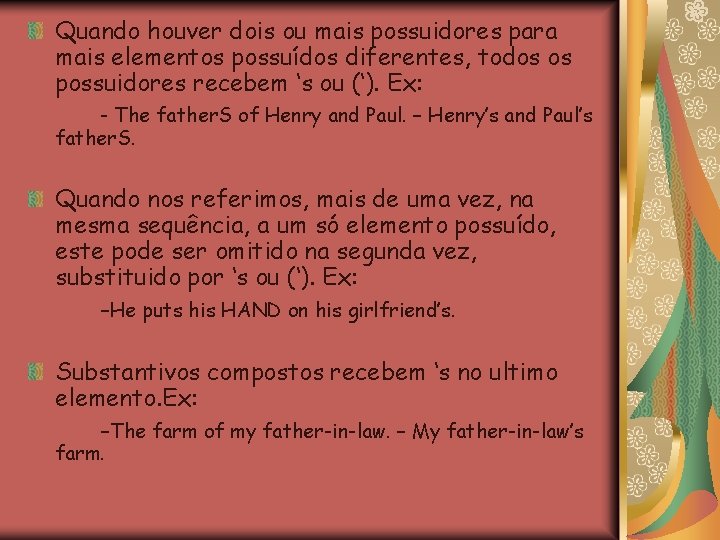 Quando houver dois ou mais possuidores para mais elementos possuídos diferentes, todos os possuidores recebem ‘s ou (‘). Ex:

- The fatherS of Henry and Paul. – Henry’s and Paul’s fatherS.

Quando nos referimos, mais de uma vez, na mesma sequência, a um só elemento possuído, este pode ser omitido na segunda vez, substituido por ‘s ou (‘). Ex:

–He puts his HAND on his girlfriend’s.

Substantivos compostos recebem ‘s no ultimo elemento.Ex:

–The farm of my father-in-law. – My father-in-law’s farm.